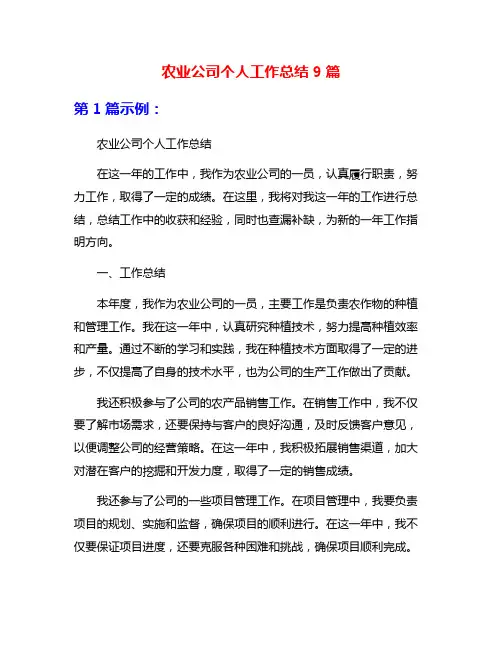 农业公司个人工作总结 9 篇

第 1 篇示例：

农业公司个人工作总结

在这一年的工作中，我作为农业公司的一员，认真履行职责，努力工作，取得了一定的成绩。在这里，我将对我这一年的工作进行总结，总结工作中的收获和经验，同时也查漏补缺，为新的一年工作指明方向。

一、工作总结

本年度，我作为农业公司的一员，主要工作是负责农作物的种植和管理工作。我在这一年中，认真研究种植技术，努力提高种植效率和产量。通过不断的学习和实践，我在种植技术方面取得了一定的进步，不仅提高了自身的技术水平，也为公司的生产工作做出了贡献。

我还积极参与了公司的农产品销售工作。在销售工作中，我不仅要了解市场需求，还要保持与客户的良好沟通，及时反馈客户意见，以便调整公司的经营策略。在这一年中，我积极拓展销售渠道，加大对潜在客户的挖掘和开发力度，取得了一定的销售成绩。

我还参与了公司的一些项目管理工作。在项目管理中，我要负责项目的规划、实施和监督，确保项目的顺利进行。在这一年中，我不仅要保证项目进度，还要克服各种困难和挑战，确保项目顺利完成。